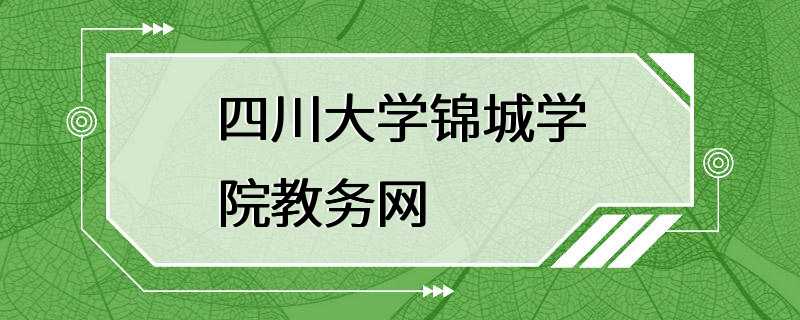 四川大学锦城学院教务网